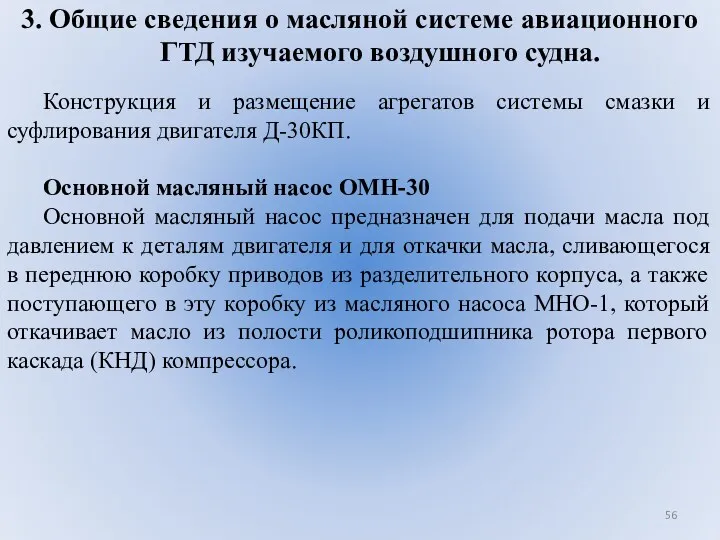 3. Общие сведения о масляной системе авиационного ГТД изучаемого воздушного судна.

Конструкция и размещение агрегатов системы смазки и суфлирования двигателя Д-30КП.

Основной масляный насос ОМН-30

Основной масляный насос предназначен для подачи масла под давлением к деталям двигателя и для откачки масла, сливающегося в переднюю коробку приводов из разделительного корпуса, а также поступающего в эту коробку из масляного насоса МНО-1, который откачивает масло из полости роликоподшипника ротора первого каскада (КНД) компрессора.

56